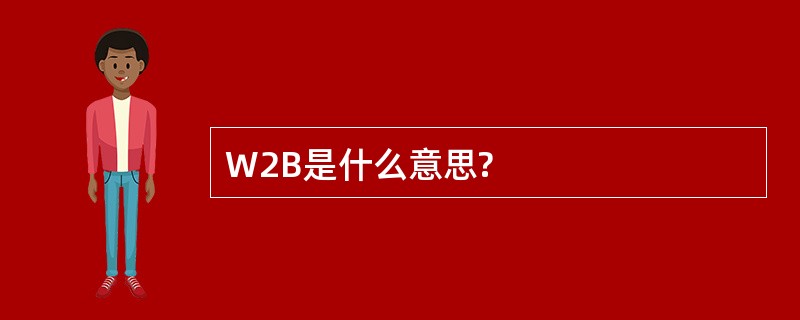 W2B是什么意思?